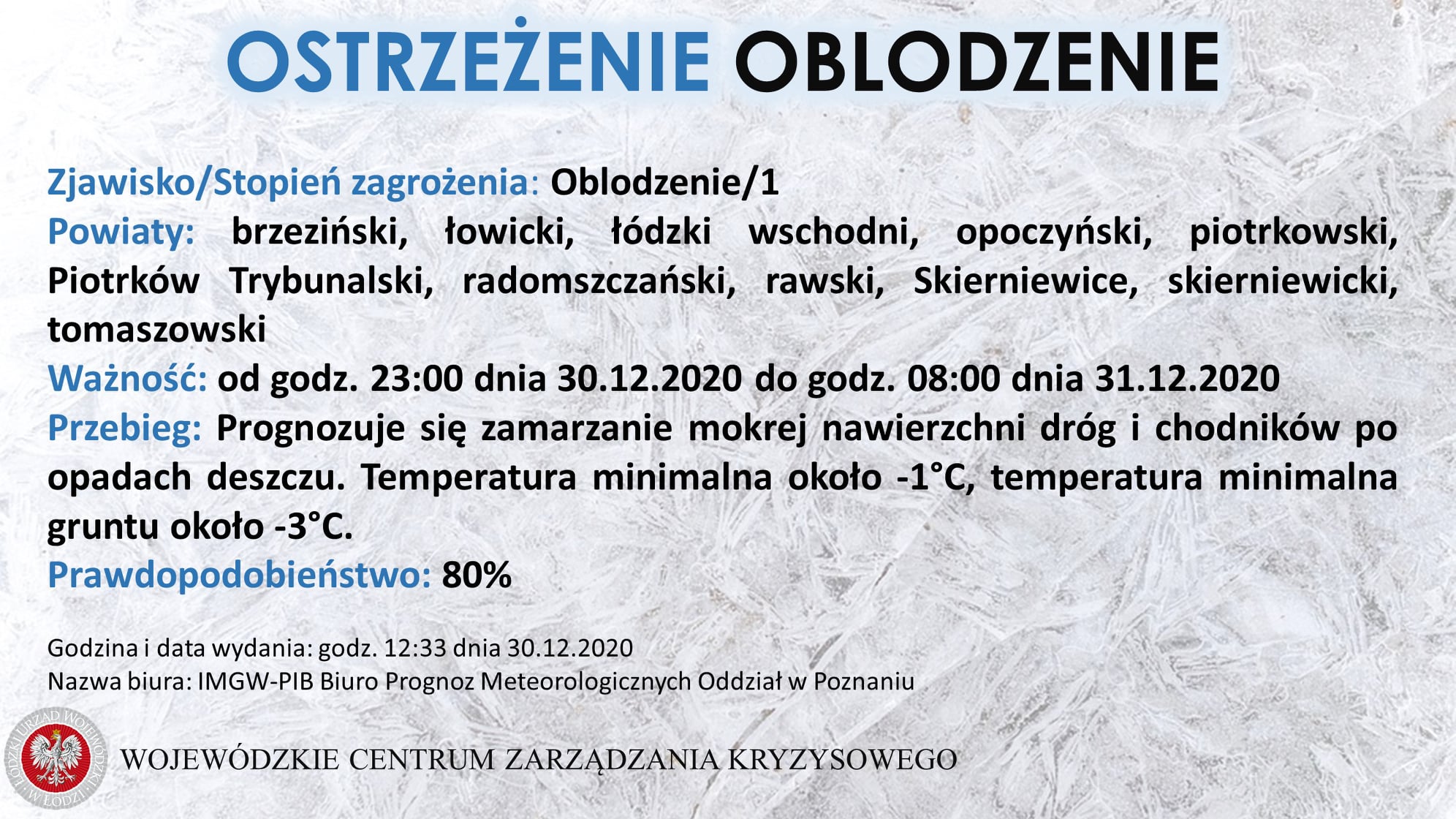 OSTRZEŻENIE OBLODZENIE

Zjawisko/Stopień zagrożenia: Oblodzenie/1
Powiaty: brzeziński, łowicki, łódzki wschodni, opoczyński, piotrkowski, Piotrków Trybunalski, radomszczański, rawski, Skierniewice, skierniewicki, tomaszowski
Ważność: od godz. 23:00 dnia 30.12.2020 do godz. 08:00 dnia 31.12.2020
Przebieg: Prognozuje się zamarzanie mokrej nawierzchni dróg i chodników po opadach deszczu. Temperatura minimalna około -1°C, temperatura minimalna gruntu około -3°C.
Prawdopodobieństwo: 80%

Godzina i data wydania: godz. 12:33 dnia 30.12.2020
Nazwa biura: IMGW-PIB Biuro Prognoz Meteorologicznych Oddział w Poznaniu

ŁÓDZKI URZĄD WOJEWÓDZKI W ŁODZI

WOJEWÓDZKIE CENTRUM ZARZĄDZANIA KRYZYSOWEGO